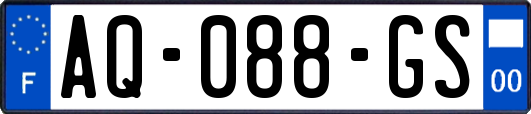 F
AQ-088-GS
00